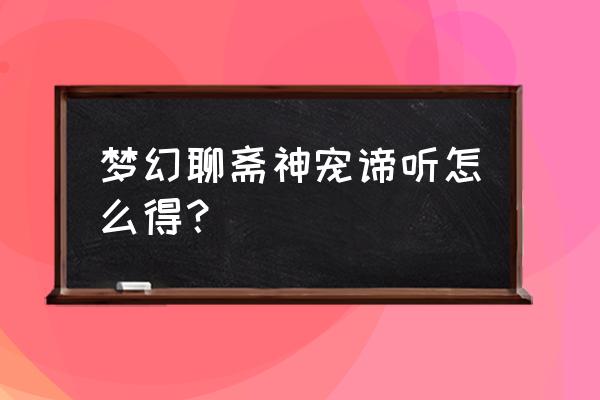 梦幻聊斋神宠谛听怎么得？